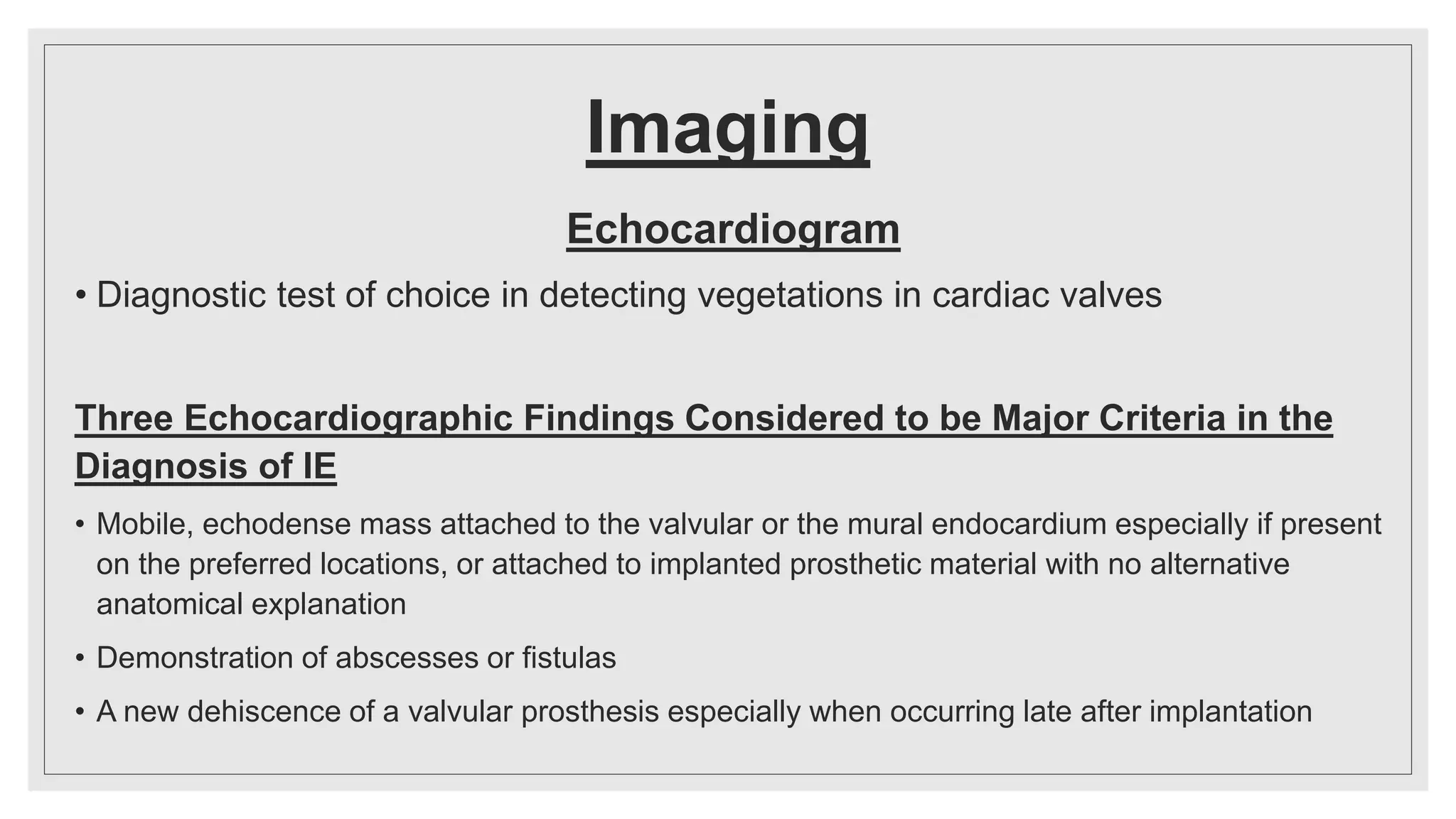 Imaging

Echocardiogram

• Diagnostic test of choice in detecting vegetations in cardiac valves

Three Echocardiographic Findings Considered to be Major Criteria in the Diagnosis of IE

• Mobile, echodense mass attached to the valvular or the mural endocardium especially if present on the preferred locations, or attached to implanted prosthetic material with no alternative anatomical explanation

• Demonstration of abscesses or fistulas

• A new dehiscence of a valvular prosthesis especially when occurring late after implantation